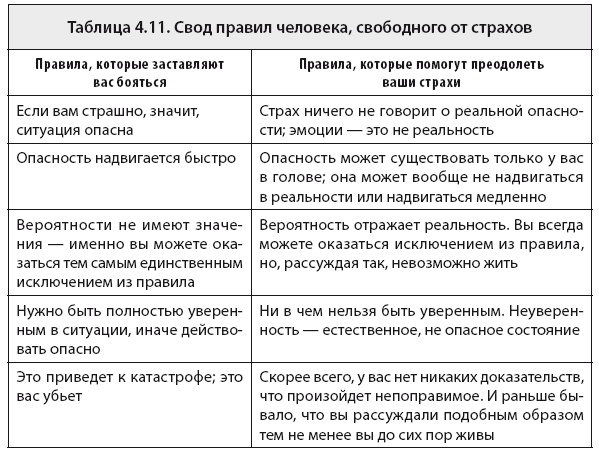 Таблица 4.11. Свод правил человека, свободного от страхов

| Правила, которые заставляют вас бояться | Правила, которые помогут преодолеть ваши страхи |
|---|---|
| Если вам страшно, значит, ситуация опасна | Страх ничего не говорит о реальной опасности; эмоции — это не реальность |
| Опасность надвигается быстро | Опасность может существовать только у вас в голове; она может вообще не надвигаться в реальности или надвигаться медленно |
| Вероятности не имеют значения — именно вы можете оказаться тем самым единственным исключением из правила | Вероятность отражает реальность. Вы всегда можете оказаться исключением из правила, но, рассуждая так, невозможно жить |
| Нужно быть полностью уверенным в ситуации, иначе действовать опасно | Ни в чем нельзя быть уверенным. Неуверенность — естественное, не опасное состояние |
| Это приведет к катастрофе; это вас убьет | Скорее всего, у вас нет никаких доказательств, что произойдет непоправимое. И раньше бывало, что вы рассуждали подобным образом тем не менее вы до сих пор живы |